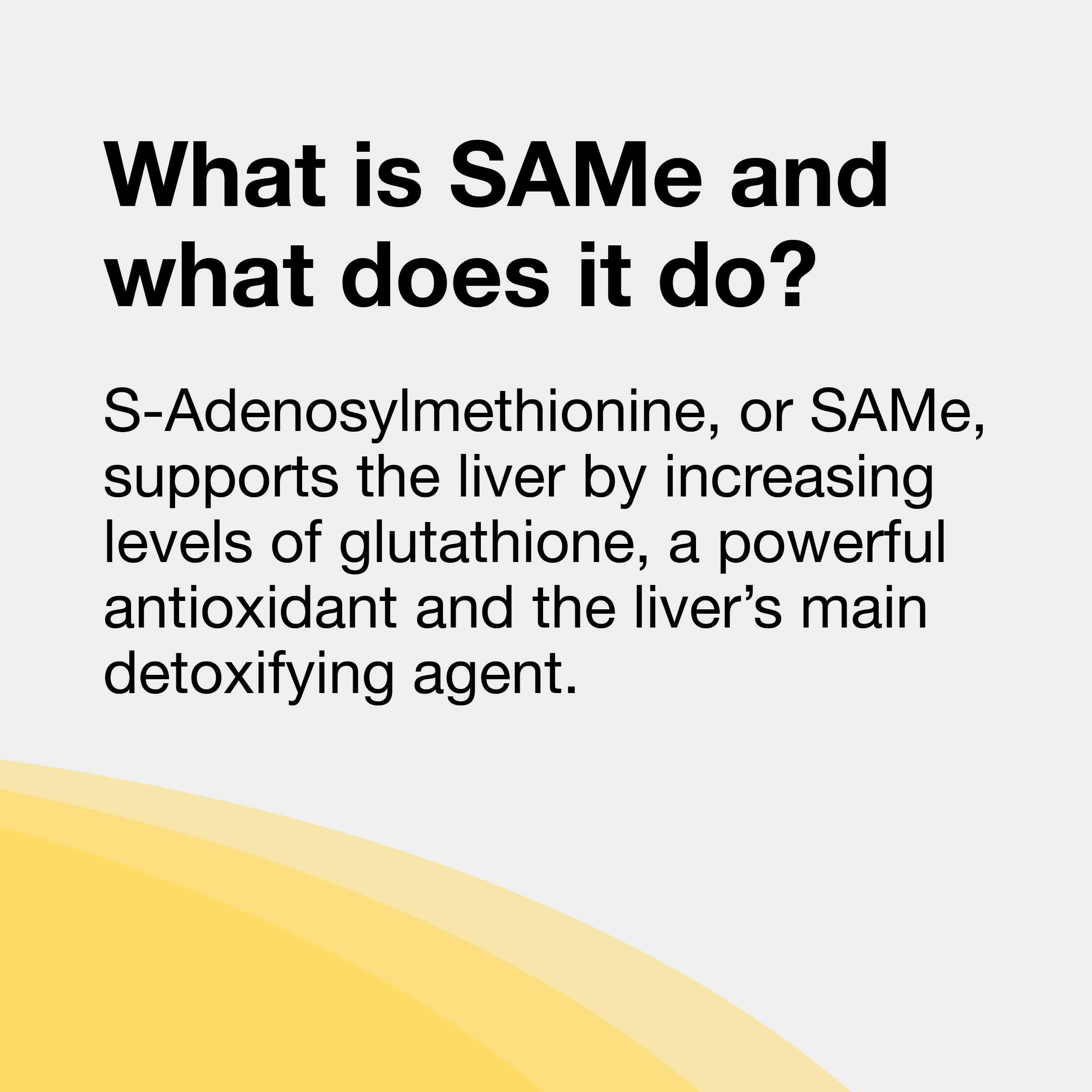 What is SAMe and what does it do?

S-Adenosylmethionine, or SAMe, supports the liver by increasing levels of glutathione, a powerful antioxidant and the liver’s main detoxifying agent.